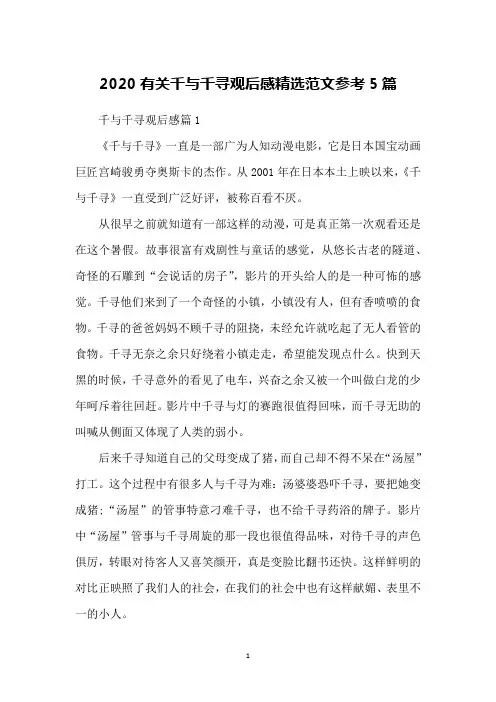 2020 有关千与千寻观后感精选范文参考 5 篇

千与千寻观后感篇 1

《千与千寻》一直是一部广为人知动漫电影，它是日本国宝动画巨匠宫崎骏勇夺奥斯卡的杰作。从 2001 年在日本本土上映以来，《千与千寻》一直受到广泛好评，被称百看不厌。

从很早之前就知道有一部这样的动漫，可是真正第一次观看还是在这个暑假。故事很富有戏剧性与童话的感觉，从悠长古老的隧道、奇怪的石雕到“会说话的房子”，影片的开头给人的是一种可怖的感觉。千寻他们来到了一个奇怪的小镇，小镇没有人，但有香喷喷的食物。千寻的爸爸妈妈不顾千寻的阻挠，未经允许就吃起了无人看管的食物。千寻无奈之余只好绕着小镇走走，希望能发现点什么。快到天黑的时候，千寻意外的看见了电车，兴奋之余又被一个叫做白龙的少年呵斥着往回赶。影片中千寻与灯的赛跑很值得回味，而千寻无助的叫喊从侧面又体现了人类的弱小。

后来千寻知道自己的父母变成了猪，而自己却不得不呆在“汤屋”打工。这个过程中有很多人与千寻为难：汤婆婆恐吓千寻，要把她变成猪；“汤屋”的管事特意刁难千寻，也不给千寻药浴的牌子。影片中“汤屋”管事与千寻周旋的那一段也很值得品味，对待千寻的声色俱厉，转眼对待客人又喜笑颜开，真是变脸比翻书还快。这样鲜明的对比正映照了我们人的社会，在我们的社会中也有这样献媚、表里不一的小人。

1